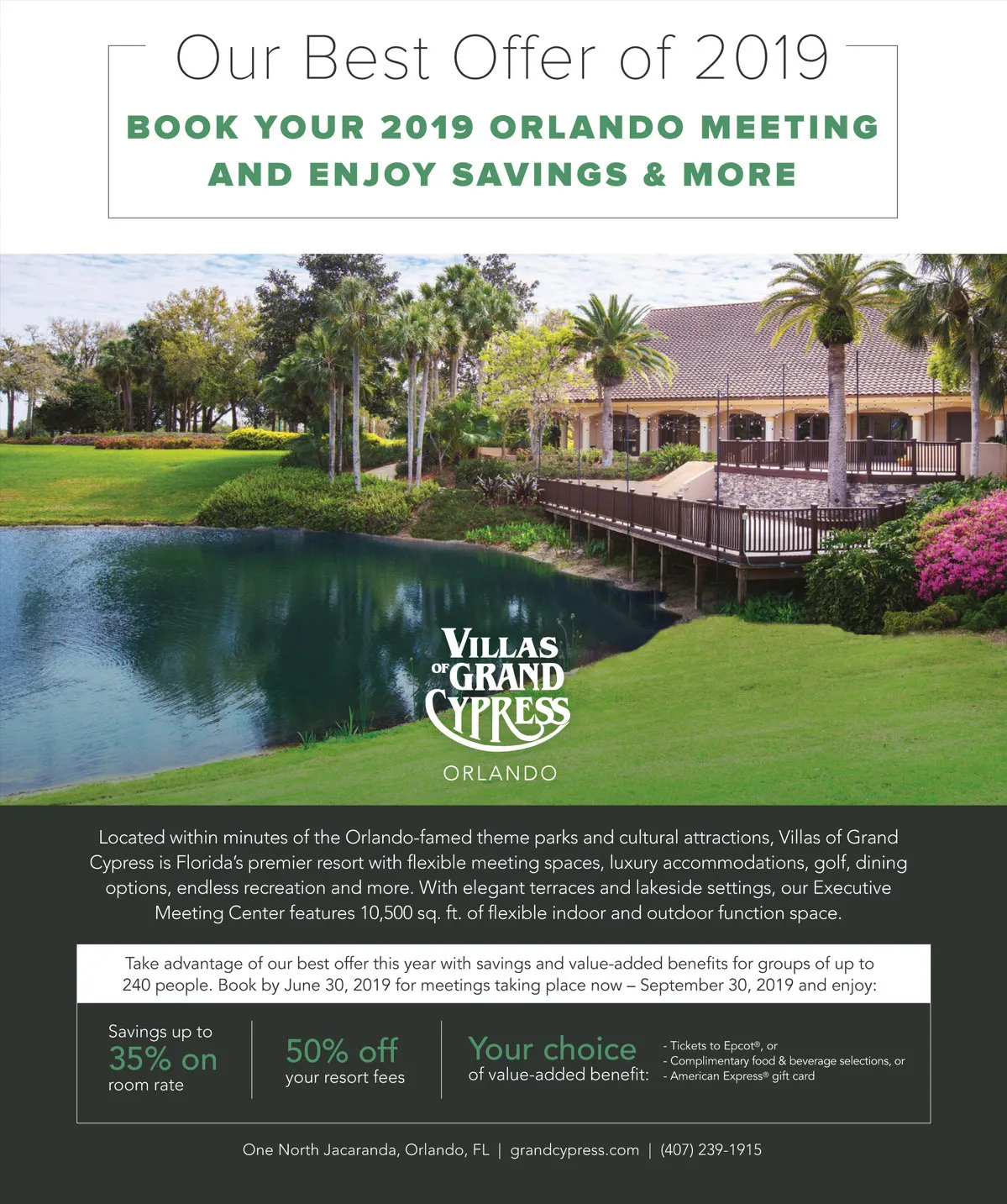 Our Best Offer of 2019

BOOK YOUR 2019 ORLANDO MEETING AND ENJOY SAVINGS & MORE

VILLAS OF GRAND CYPRESS
ORLANDO

Located within minutes of the Orlando-famed theme parks and cultural attractions, Villas of Grand Cypress is Florida's premier resort with flexible meeting spaces, luxury accommodations, golf, dining options, endless recreation and more. With elegant terraces and lakeside settings, our Executive Meeting Center features 10,500 sq. ft. of flexible indoor and outdoor function space.

Take advantage of our best offer this year with savings and value-added benefits for groups of up to 240 people. Book by June 30, 2019 for meetings taking place now – September 30, 2019 and enjoy:

Savings up to 35% on room rate

50% off your resort fees

Your choice of value-added benefit:
- Tickets to Epcot®, or
- Complimentary food & beverage selections, or
- American Express® gift card

One North Jacaranda, Orlando, FL | grandcypress.com | (407) 239-1915